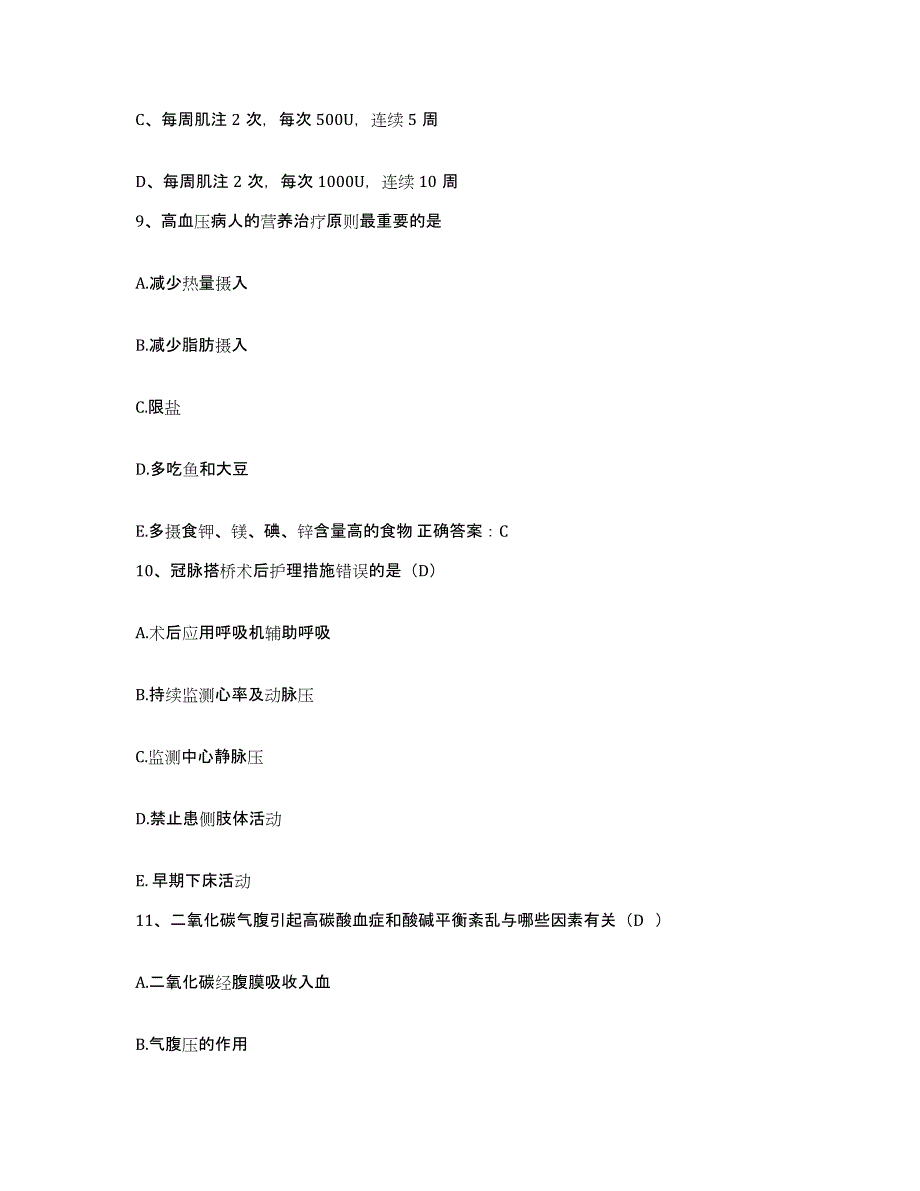 C、每周肌注 2 次，每次 500U，连续 5 周

D、每周肌注 2 次，每次 1000U，连续 10 周

9、高血压病人的营养治疗原则最重要的是

A.减少热量摄入

B.减少脂肪摄入

C.限盐

D.多吃鱼和大豆

E.多摄食钾、镁、碘、锌含量高的食物 正确答案：C

10、冠脉搭桥术后护理措施错误的是（D）

A.术后应用呼吸机辅助呼吸

B.持续监测心率及动脉压

C.监测中心静脉压

D.禁止患侧肢体活动

E. 早期下床活动

11、二氧化碳气腹引起高碳酸血症和酸碱平衡紊乱与哪些因素有关（D ）

A.二氧化碳经腹膜吸收入血

B.气腹压的作用